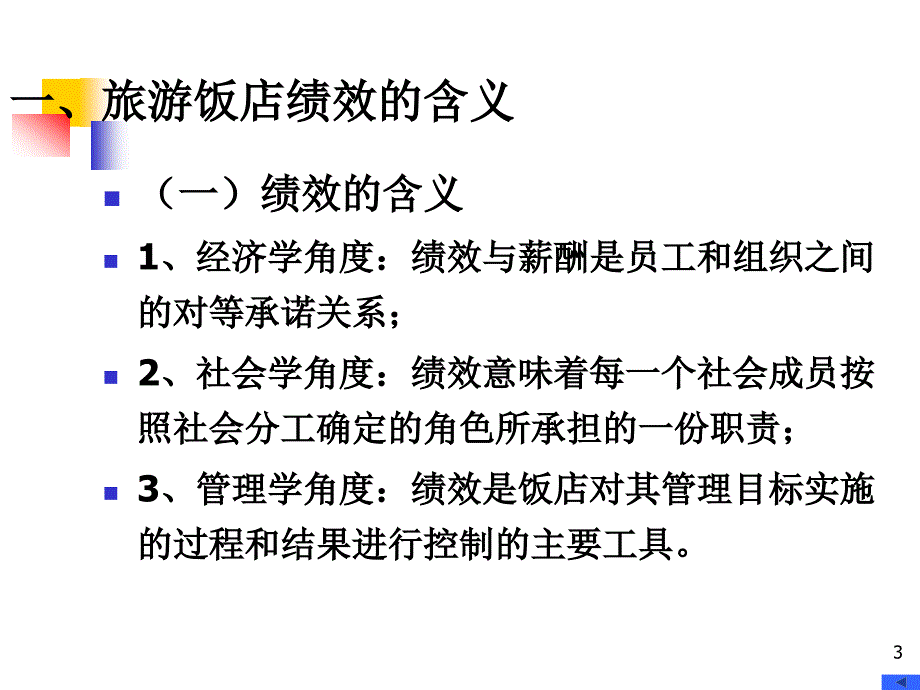 一、旅游饭店绩效的含义

（一）绩效的含义

1、经济学角度：绩效与薪酬是员工和组织之间的对等承诺关系；

2、社会学角度：绩效意味着每一个社会成员按照社会分工确定的角色所承担的一份职责；

3、管理学角度：绩效是饭店对其管理目标实施的过程和结果进行控制的主要工具。

3